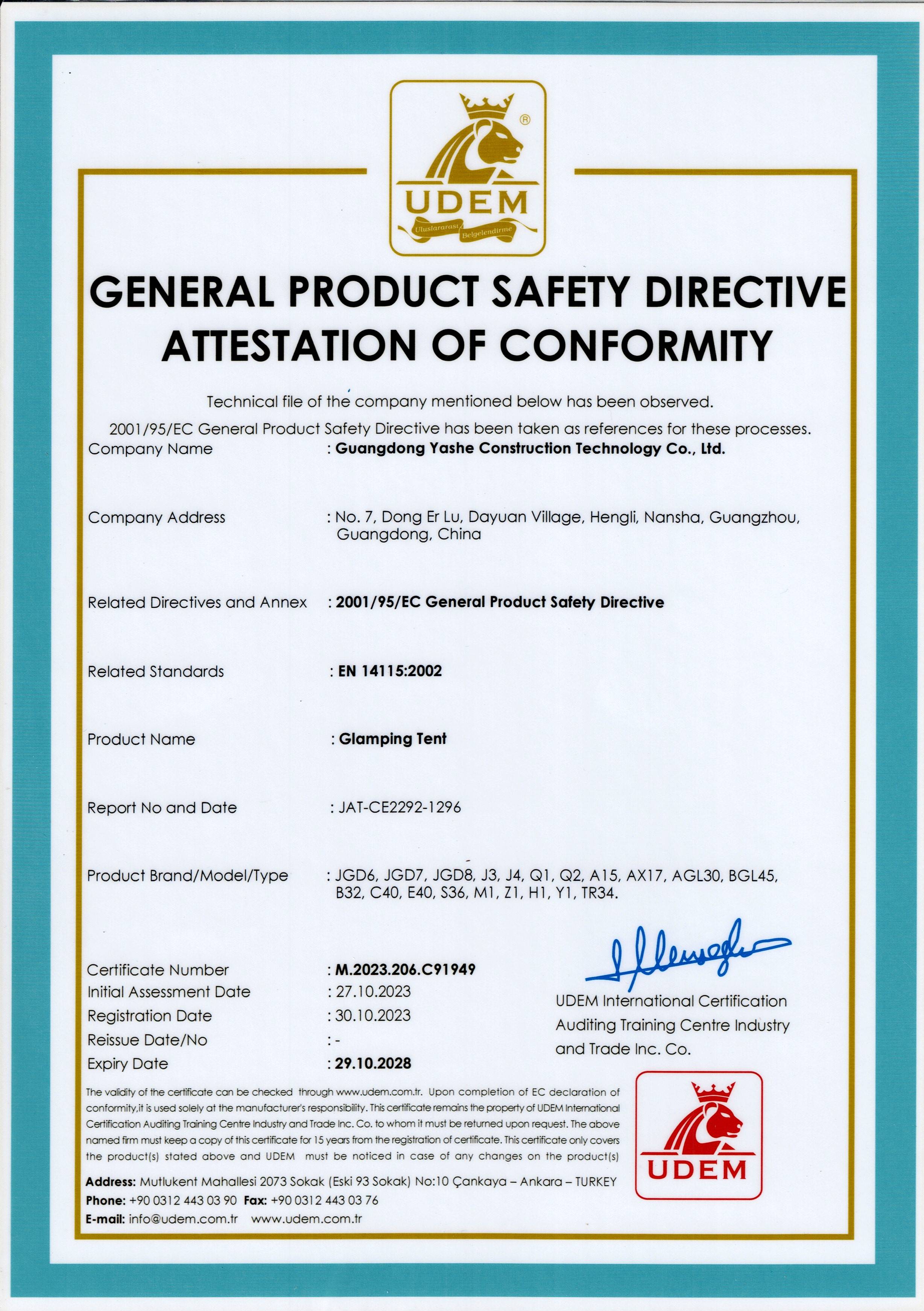 UDEM
Uluslararası Belgelendirme

GENERAL PRODUCT SAFETY DIRECTIVE
ATTESTATION OF CONFORMITY

Technical file of the company mentioned below has been observed.
2001/95/EC General Product Safety Directive has been taken as references for these processes.

Company Name : Guangdong Yashe Construction Technology Co., Ltd.

Company Address : No. 7, Dong Er Lu, Dayuan Village, Hengli, Nansha, Guangzhou, Guangdong, China

Related Directives and Annex : 2001/95/EC General Product Safety Directive

Related Standards : EN 14115:2002

Product Name : Glamping Tent

Report No and Date : JAT-CE2292-1296

Product Brand/Model/Type : JGD6, JGD7, JGD8, J3, J4, Q1, Q2, A15, AX17, AGL30, BGL45, B32, C40, E40, S36, M1, Z1, H1, Y1, TR34.

Certificate Number : M.2023.206.C91949
Initial Assessment Date : 27.10.2023
Registration Date : 30.10.2023
Reissue Date/No : -
Expiry Date : 29.10.2028

UDEM International Certification Auditing Training Centre Industry and Trade Inc. Co.

The validity of the certificate can be checked through www.udem.com.tr. Upon completion of EC declaration of conformity,it is used solely at the manufacturer's responsibility. This certificate remains the property of UDEM International Certification Auditing Training Centre Industry and Trade Inc. Co. to whom it must be returned upon request. The above named firm must keep a copy of this certificate for 15 years from the registration of certificate. This certificate only covers the product(s) stated above and UDEM must be noticed in case of any changes on the product(s)

Address: Mutlukent Mahallesi 2073 Sokak (Eski 93 Sokak) No:10 Çankaya – Ankara – TURKEY
Phone: +90 0312 443 03 90 Fax: +90 0312 443 03 76
E-mail: info@udem.com.tr www.udem.com.tr

UDEM